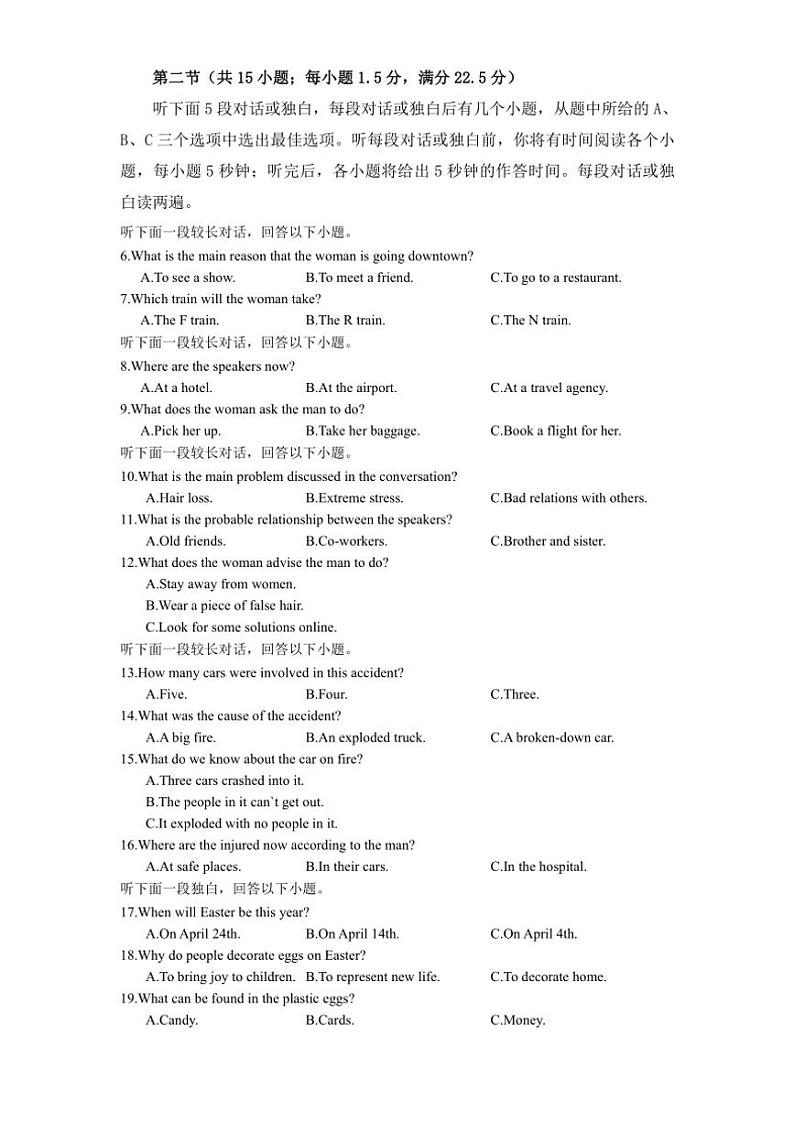 第二节（共 15 小题；每小题 1.5 分，满分 22.5 分）

听下面 5 段对话或独白，每段对话或独白后有几个小题，从题中所给的 A、B、C 三个选项中选出最佳选项。听每段对话或独白前，你将有时间阅读各个小题，每小题 5 秒钟；听完后，各小题将给出 5 秒钟的作答时间。每段对话或独白读两遍。

听下面一段较长对话，回答以下小题。

6.What is the main reason that the woman is going downtown?

A.To see a show. B.To meet a friend. C.To go to a restaurant.

7.Which train will the woman take?

A.The F train. B.The R train. C.The N train.

听下面一段较长对话，回答以下小题。

8.Where are the speakers now?

A.At a hotel. B.At the airport. C.At a travel agency.

9.What does the woman ask the man to do?

A.Pick her up. B.Take her baggage. C.Book a flight for her.

听下面一段较长对话，回答以下小题。

10.What is the main problem discussed in the conversation?

A.Hair loss. B.Extreme stress. C.Bad relations with others.

11.What is the probable relationship between the speakers?

A.Old friends. B.Co-workers. C.Brother and sister.

12.What does the woman advise the man to do?

A.Stay away from women.

B.Wear a piece of false hair.

C.Look for some solutions online.

听下面一段较长对话，回答以下小题。

13.How many cars were involved in this accident?

A.Five. B.Four. C.Three.

14.What was the cause of the accident?

A.A big fire. B.An exploded truck. C.A broken-down car.

15.What do we know about the car on fire?

A.Three cars crashed into it.

B.The people in it can`t get out.

C.It exploded with no people in it.

16.Where are the injured now according to the man?

A.At safe places. B.In their cars. C.In the hospital.

听下面一段独白，回答以下小题。

17.When will Easter be this year?

A.On April 24th. B.On April 14th. C.On April 4th.

18.Why do people decorate eggs on Easter?

A.To bring joy to children. B.To represent new life. C.To decorate home.

19.What can be found in the plastic eggs?

A.Candy. B.Cards. C.Money.